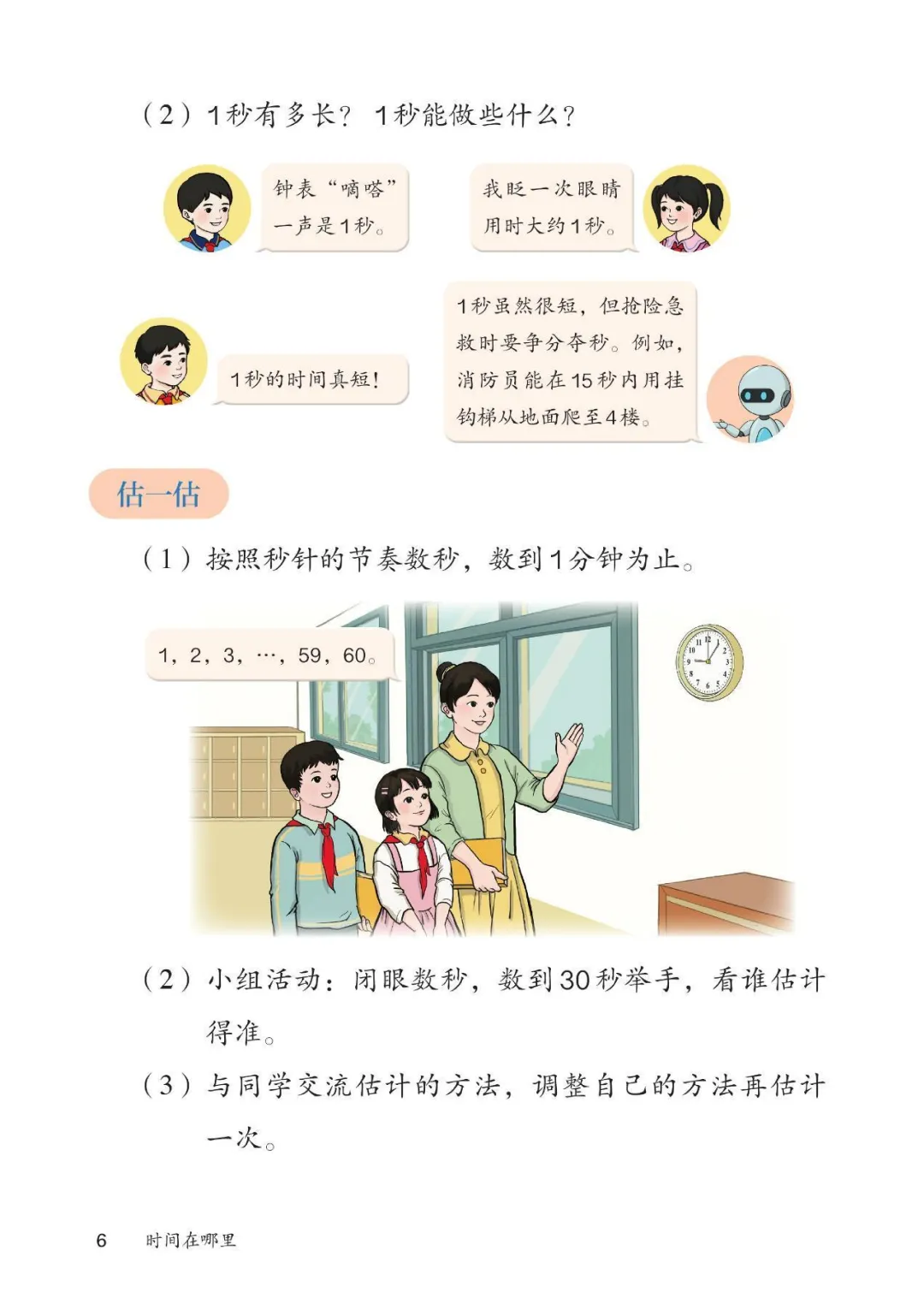 （2）1秒有多长？1秒能做些什么？

钟表“嘀嗒”一声是1秒。

我眨一次眼睛用时大约1秒。

1秒的时间真短！

1秒虽然很短，但抢险急救时要争分夺秒。例如，消防员能在15秒内用挂钩梯从地面爬至4楼。

估一估

（1）按照秒针的节奏数秒，数到1分钟为止。

1，2，3，…，59，60。

（2）小组活动：闭眼数秒，数到30秒举手，看谁估计得准。

（3）与同学交流估计的方法，调整自己的方法再估计一次。

6 时间在哪里